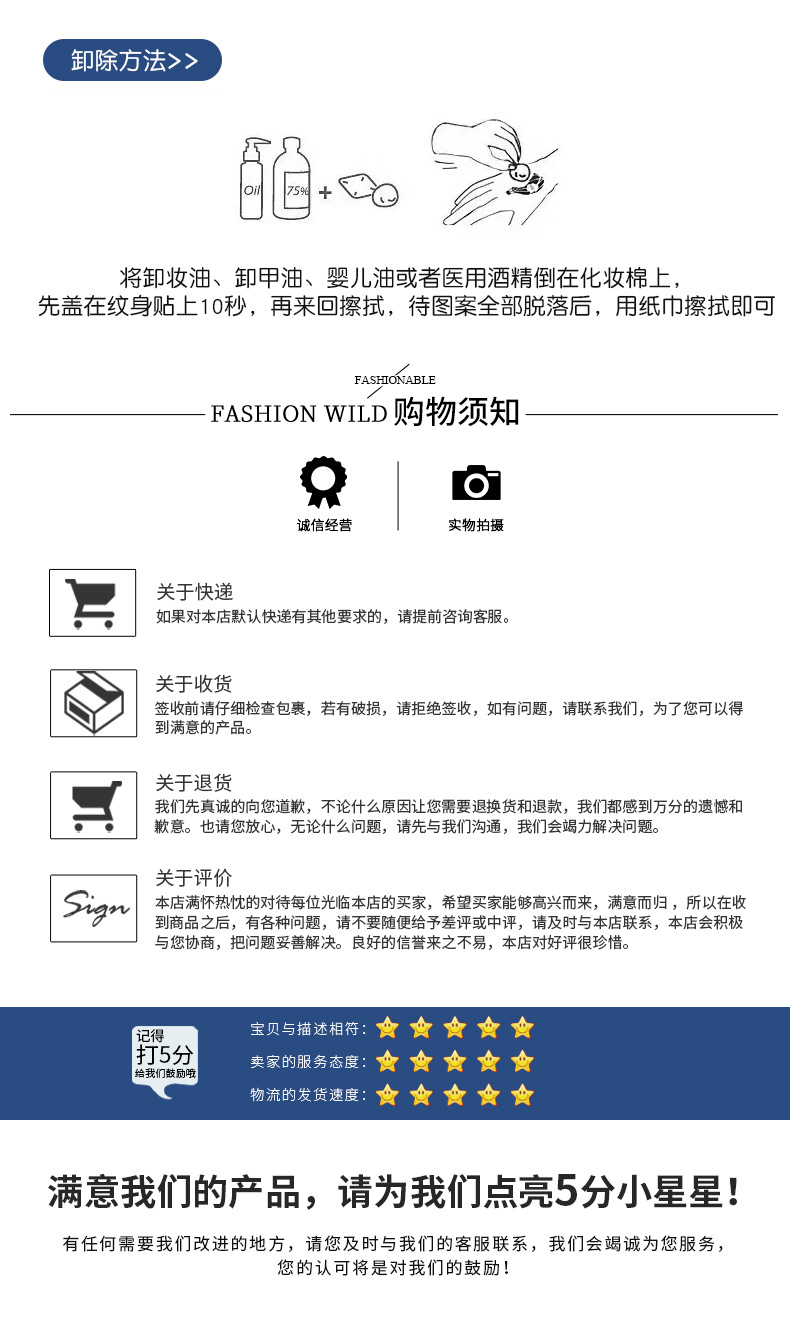 卸除方法>>

Oil
75%

将卸妆油、卸甲油、婴儿油或者医用酒精倒在化妆棉上，
先盖在纹身贴上10秒，再来回擦拭，待图案全部脱落后，用纸巾擦拭即可

FASHIONABLE
FASHION WILD 购物须知

诚信经营
实物拍摄

关于快递
如果对本店默认快递有其他要求的，请提前咨询客服。

关于收货
签收前请仔细检查包裹，若有破损，请拒绝签收，如有问题，请联系我们，为了您可以得到满意的产品。

关于退货
我们先真诚的向您道歉，不论什么原因让您需要退换货和退款，我们都感到万分的遗憾和歉意。也请您放心，无论什么问题，请先与我们沟通，我们会竭力解决问题。

Sign
关于评价
本店满怀热忱的对待每位光临本店的买家，希望买家能够高兴而来，满意而归，所以在收到商品之后，有各种问题，请不要随便给予差评或中评，请及时与本店联系，本店会积极与您协商，把问题妥善解决。良好的信誉来之不易，本店对好评很珍惜。

记得
打5分
给我们鼓励哦

宝贝与描述相符：
卖家的服务态度：
物流的发货速度：

满意我们的产品，请为我们点亮5分小星星！

有任何需要我们改进的地方，请您及时与我们的客服联系，我们会竭诚为您服务，
您的认可将是对我们的鼓励！